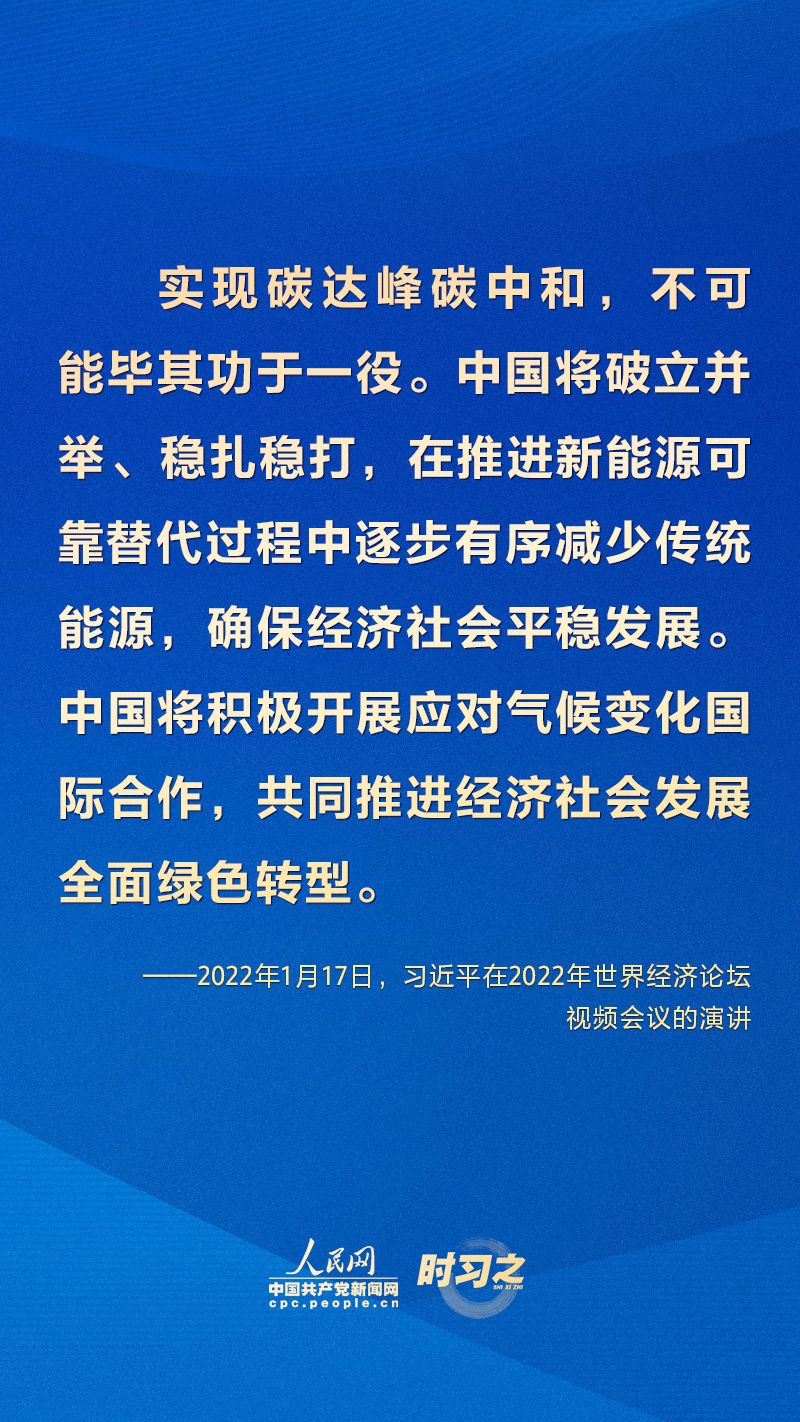 实现碳达峰碳中和，不可能毕其功于一役。中国将破立并举、稳扎稳打，在推进新能源可靠替代过程中逐步有序减少传统能源，确保经济社会平稳发展。中国将积极开展应对气候变化国际合作，共同推进经济社会发展全面绿色转型。

——2022年1月17日，习近平在2022年世界经济论坛视频会议的演讲

人民网
中国共产党新闻网
cpc.people.cn
时习之